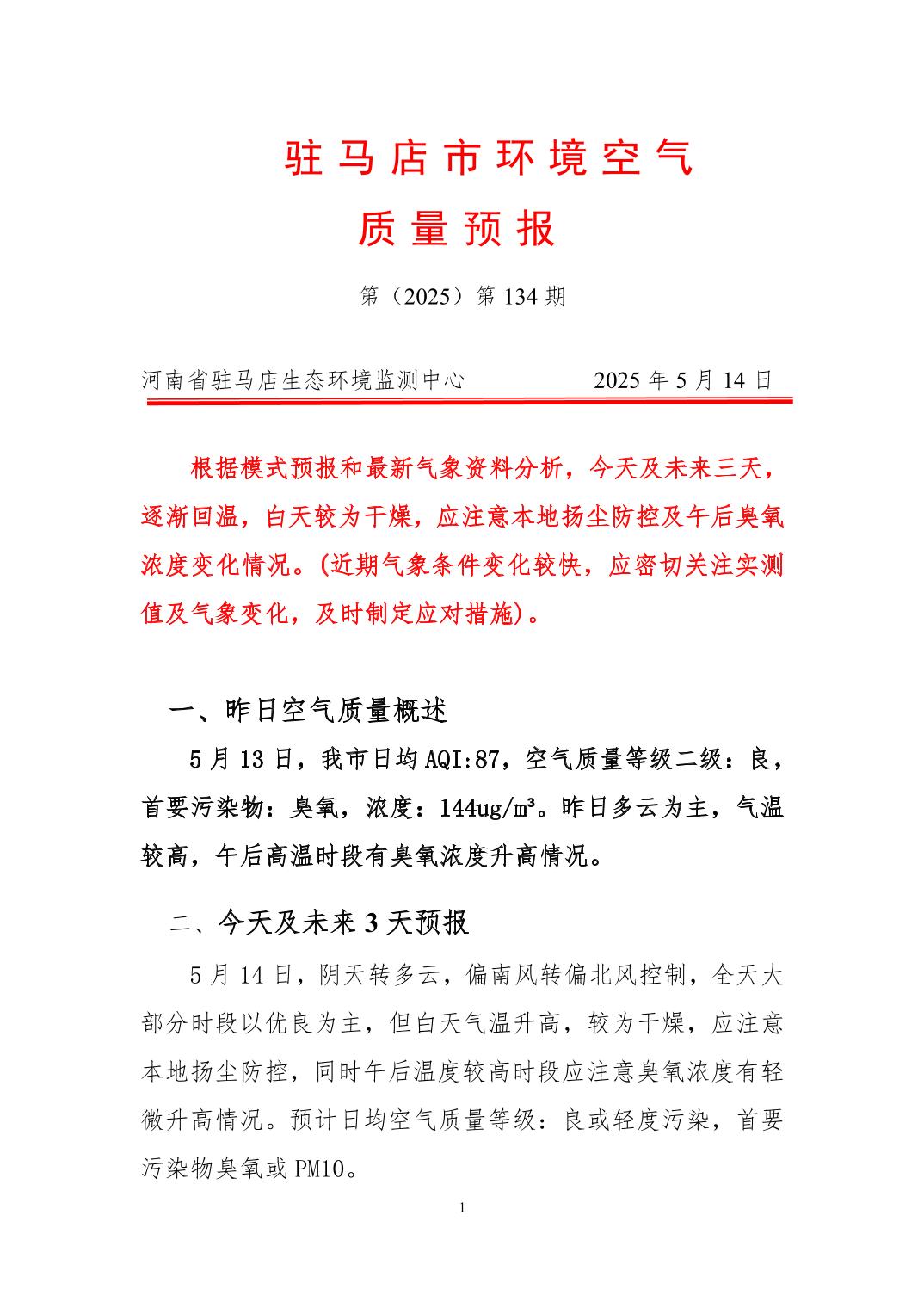 驻马店市环境空气

质量预报

第（2025）第 134 期

河南省驻马店生态环境监测中心　　　　2025 年 5 月 14 日

根据模式预报和最新气象资料分析，今天及未来三天，逐渐回温，白天较为干燥，应注意本地扬尘防控及午后臭氧浓度变化情况。(近期气象条件变化较快，应密切关注实测值及气象变化，及时制定应对措施)。

一、昨日空气质量概述

5 月 13 日，我市日均 AQI:87，空气质量等级二级：良，首要污染物：臭氧，浓度：144ug/m³。昨日多云为主，气温较高，午后高温时段有臭氧浓度升高情况。

二、今天及未来 3 天预报

5 月 14 日，阴天转多云，偏南风转偏北风控制，全天大部分时段以优良为主，但白天气温升高，较为干燥，应注意本地扬尘防控，同时午后温度较高时段应注意臭氧浓度有轻微升高情况。预计日均空气质量等级：良或轻度污染，首要污染物臭氧或 PM10。

1